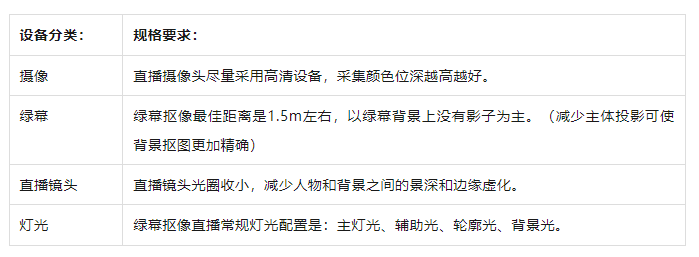 | 设备分类： | 规格要求： |
|---|---|
| 摄像 | 直播摄像头尽量采用高清设备，采集颜色位深越高越好。 |
| 绿幕 | 绿幕抠像最佳距离是1.5m左右，以绿幕背景上没有影子为主。（减少主体投影可使背景抠图更加精确） |
| 直播镜头 | 直播镜头光圈收小，减少人物和背景之间的景深和边缘虚化。 |
| 灯光 | 绿幕抠像直播常规灯光配置是：主灯光、辅助光、轮廓光、背景光。 |